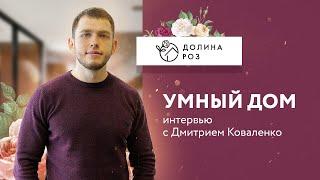 ДОЛИНА РОЗ

УМНЫЙ ДОМ
интервью
с Дмитрием Коваленко